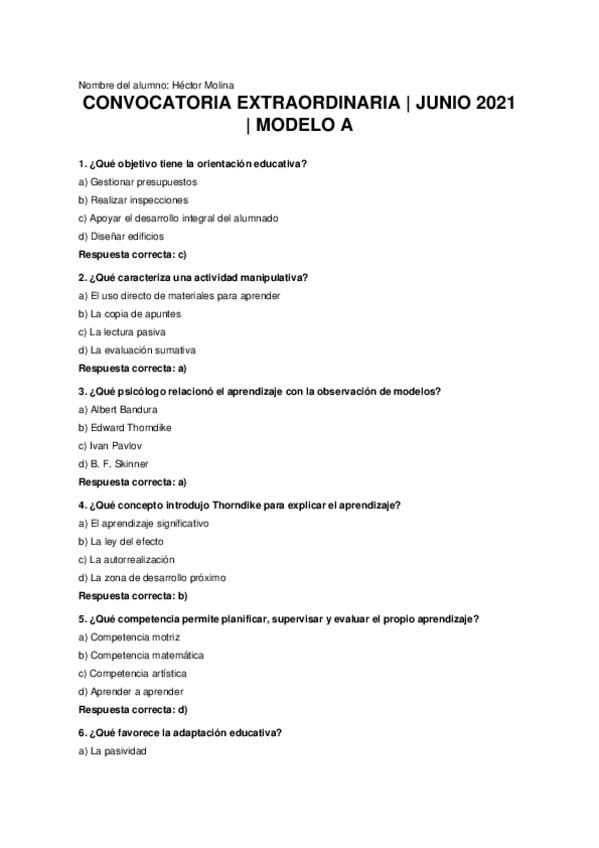 Nombre del alumno: Héctor Molina

CONVOCATORIA EXTRAORDINARIA | JUNIO 2021 | MODELO A

1. ¿Qué objetivo tiene la orientación educativa?

a) Gestionar presupuestos

b) Realizar inspecciones

c) Apoyar el desarrollo integral del alumnado

d) Diseñar edificios

Respuesta correcta: c)

2. ¿Qué caracteriza una actividad manipulativa?

a) El uso directo de materiales para aprender

b) La copia de apuntes

c) La lectura pasiva

d) La evaluación sumativa

Respuesta correcta: a)

3. ¿Qué psicólogo relacionó el aprendizaje con la observación de modelos?

a) Albert Bandura

b) Edward Thorndike

c) Ivan Pavlov

d) B. F. Skinner

Respuesta correcta: a)

4. ¿Qué concepto introdujo Thorndike para explicar el aprendizaje?

a) El aprendizaje significativo

b) La ley del efecto

c) La autorrealización

d) La zona de desarrollo próximo

Respuesta correcta: b)

5. ¿Qué competencia permite planificar, supervisar y evaluar el propio aprendizaje?

a) Competencia motriz

b) Competencia matemática

c) Competencia artística

d) Aprender a aprender

Respuesta correcta: d)

6. ¿Qué favorece la adaptación educativa?

a) La pasividad